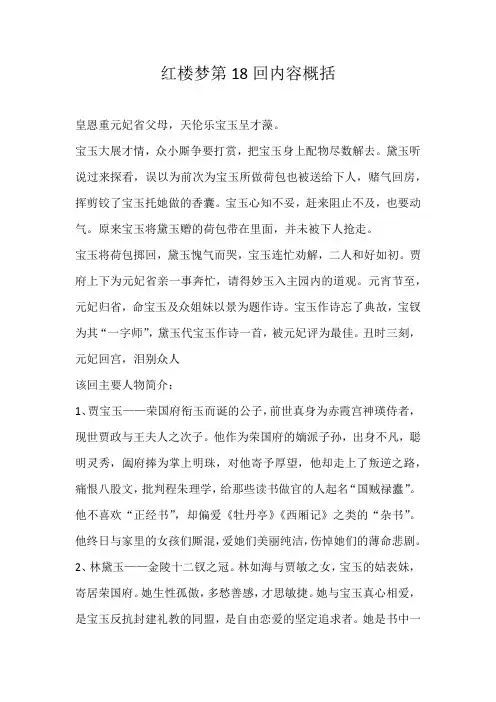 红楼梦第 18 回内容概括

皇恩重元妃省父母，天伦乐宝玉呈才藻。

宝玉大展才情，众小厮争要打赏，把宝玉身上配物尽数解去。黛玉听说过来探看，误以为前次为宝玉所做荷包也被送给下人，赌气回房，挥剪铰了宝玉托她做的香囊。宝玉心知不妥，赶来阻止不及，也要动气。原来宝玉将黛玉赠的荷包带在里面，并未被下人抢走。

宝玉将荷包掷回，黛玉愧气而哭，宝玉连忙劝解，二人和好如初。贾府上下为元妃省亲一事奔忙，请得妙玉入主园内的道观。元宵节至，元妃归省，命宝玉及众姐妹以景为题作诗。宝玉作诗忘了典故，宝钗为其“一字师”，黛玉代宝玉作诗一首，被元妃评为最佳。丑时三刻，元妃回宫，泪别众人

该回主要人物简介：

1、贾宝玉——荣国府衔玉而诞的公子，前世真身为赤霞宫神瑛侍者，现世贾政与王夫人之次子。他作为荣国府的嫡派子孙，出身不凡，聪明灵秀，阖府捧为掌上明珠，对他寄予厚望，他却走上了叛逆之路，痛恨八股文，批判程朱理学，给那些读书做官的人起名“国贼禄蠹”。他不喜欢“正经书”，却偏爱《牡丹亭》《西厢记》之类的“杂书”。他终日与家里的女孩们厮混，爱她们美丽纯洁，伤悼她们的薄命悲剧。

2、林黛玉——金陵十二钗之冠。林如海与贾敏之女，宝玉的姑表妹，寄居荣国府。她生性孤傲，多愁善感，才思敏捷。她与宝玉真心相爱，是宝玉反抗封建礼教的同盟，是自由恋爱的坚定追求者。她是书中一